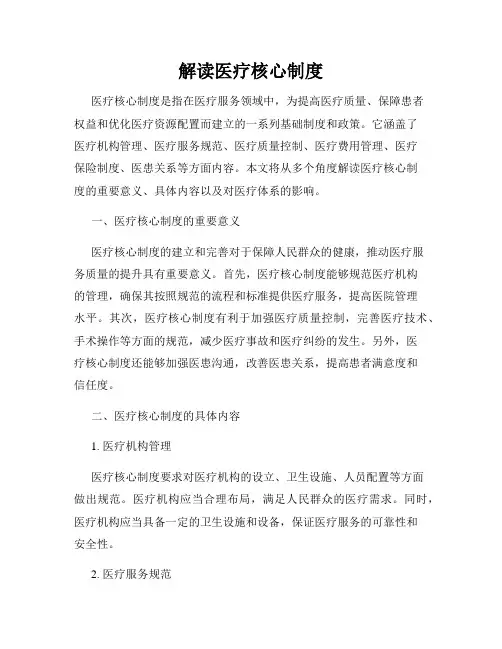 解读医疗核心制度

医疗核心制度是指在医疗服务领域中，为提高医疗质量、保障患者权益和优化医疗资源配置而建立的一系列基础制度和政策。它涵盖了医疗机构管理、医疗服务规范、医疗质量控制、医疗费用管理、医疗保险制度、医患关系等方面内容。本文将从多个角度解读医疗核心制度的重要意义、具体内容以及对医疗体系的影响。

一、医疗核心制度的重要意义

医疗核心制度的建立和完善对于保障人民群众的健康，推动医疗服务质量的提升具有重要意义。首先，医疗核心制度能够规范医疗机构的管理，确保其按照规范的流程和标准提供医疗服务，提高医院管理水平。其次，医疗核心制度有利于加强医疗质量控制，完善医疗技术、手术操作等方面的规范，减少医疗事故和医疗纠纷的发生。另外，医疗核心制度还能够加强医患沟通，改善医患关系，提高患者满意度和信任度。

二、医疗核心制度的具体内容

1. 医疗机构管理

医疗核心制度要求对医疗机构的设立、卫生设施、人员配置等方面做出规范。医疗机构应当合理布局，满足人民群众的医疗需求。同时，医疗机构应当具备一定的卫生设施和设备，保证医疗服务的可靠性和安全性。

2. 医疗服务规范